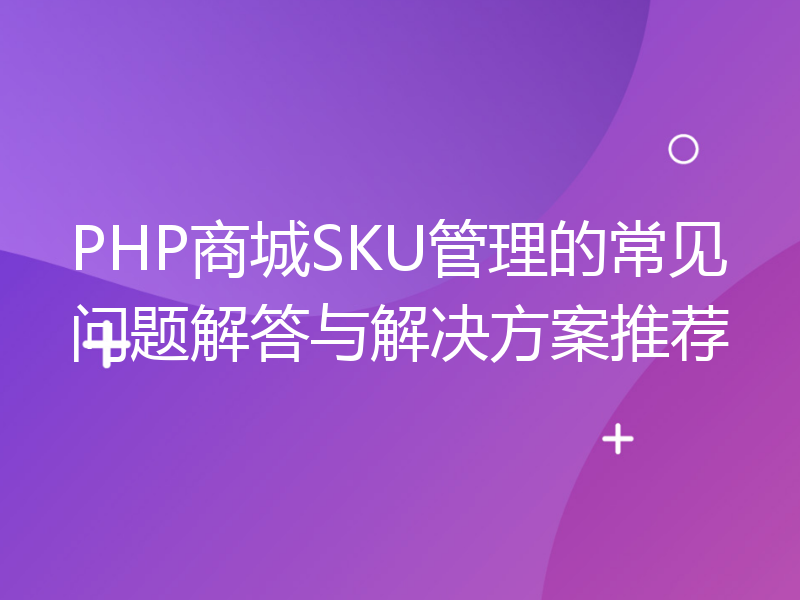 PHP商城SKU管理的常见问题解答与解决方案推荐